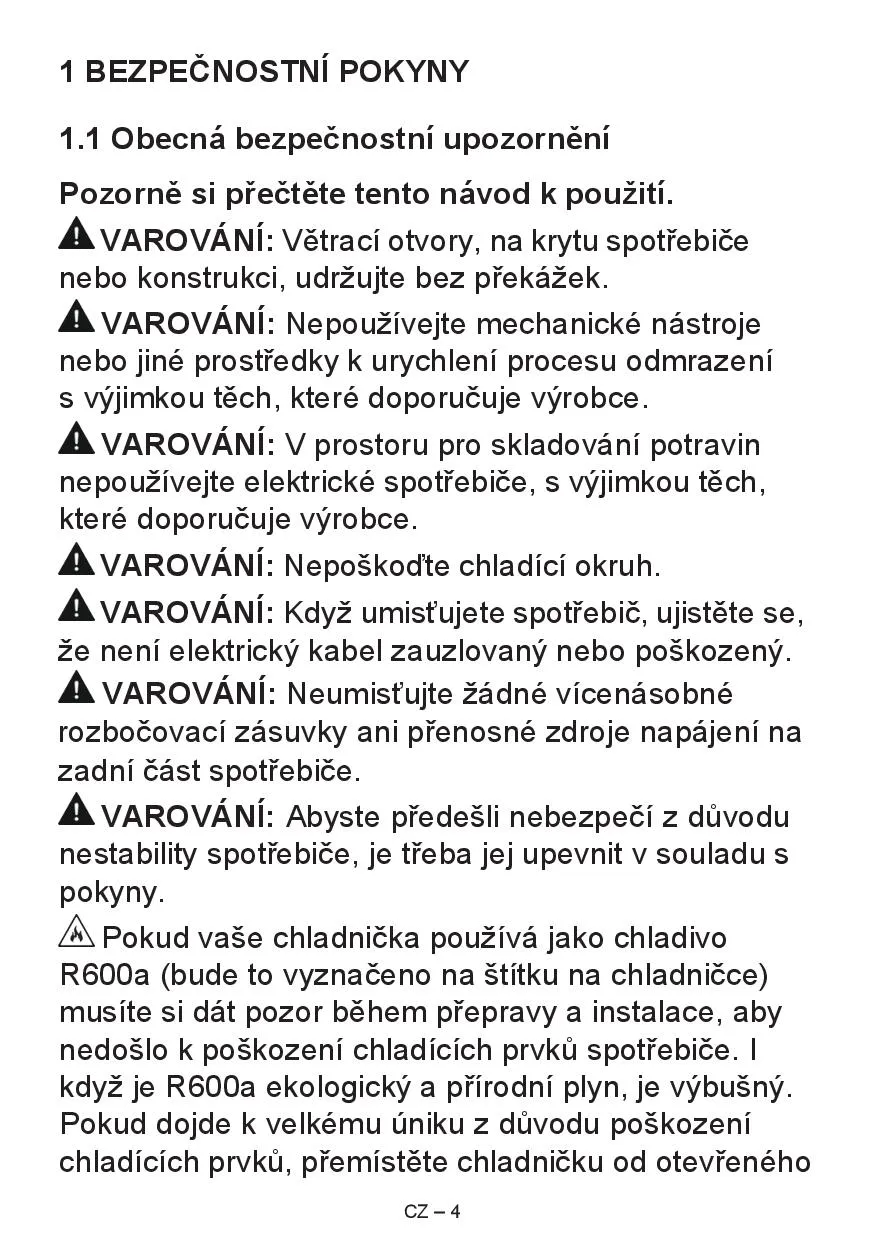 1 BEZPEČNOSTNÍ POKYNY

1.1 Obecná bezpečnostní upozornění

Pozorně si přečtěte tento návod k použití.

VAROVÁNÍ: Větrací otvory, na krytu spotřebiče nebo konstrukci, udržujte bez překážek.

VAROVÁNÍ: Nepoužívejte mechanické nástroje nebo jiné prostředky k urychlení procesu odmrazení s výjimkou těch, které doporučuje výrobce.

VAROVÁNÍ: V prostoru pro skladování potravin nepoužívejte elektrické spotřebiče, s výjimkou těch, které doporučuje výrobce.

VAROVÁNÍ: Nepoškoďte chladící okruh.

VAROVÁNÍ: Když umisťujete spotřebič, ujistěte se, že není elektrický kabel zauzlovaný nebo poškozený.

VAROVÁNÍ: Neumisťujte žádné vícenásobné rozbočovací zásuvky ani přenosné zdroje napájení na zadní část spotřebiče.

VAROVÁNÍ: Abyste předešli nebezpečí z důvodu nestability spotřebiče, je třeba jej upevnit v souladu s pokyny.

Pokud vaše chladnička používá jako chladivo R600a (bude to vyznačeno na štítku na chladničce) musíte si dát pozor během přepravy a instalace, aby nedošlo k poškození chladících prvků spotřebiče. I když je R600a ekologický a přírodní plyn, je výbušný. Pokud dojde k velkému úniku z důvodu poškození chladících prvků, přemístěte chladničku od otevřeného

CZ – 4